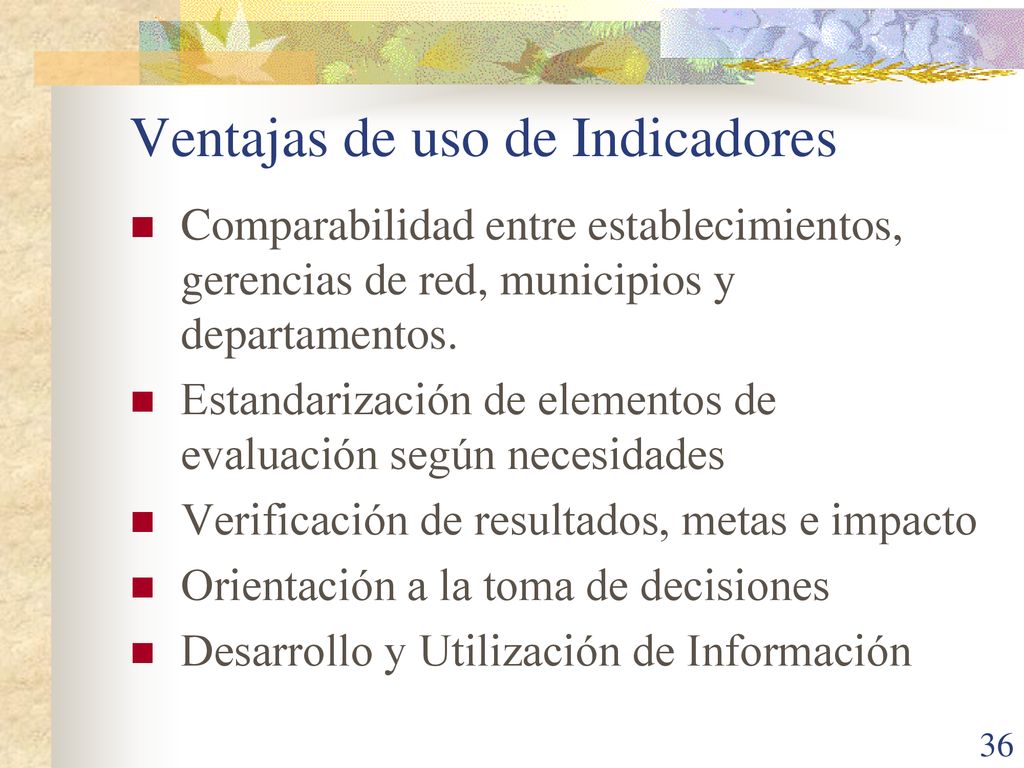 Ventajas de uso de Indicadores

- Comparabilidad entre establecimientos, gerencias de red, municipios y departamentos.
- Estandarización de elementos de evaluación según necesidades
- Verificación de resultados, metas e impacto
- Orientación a la toma de decisiones
- Desarrollo y Utilización de Información

36